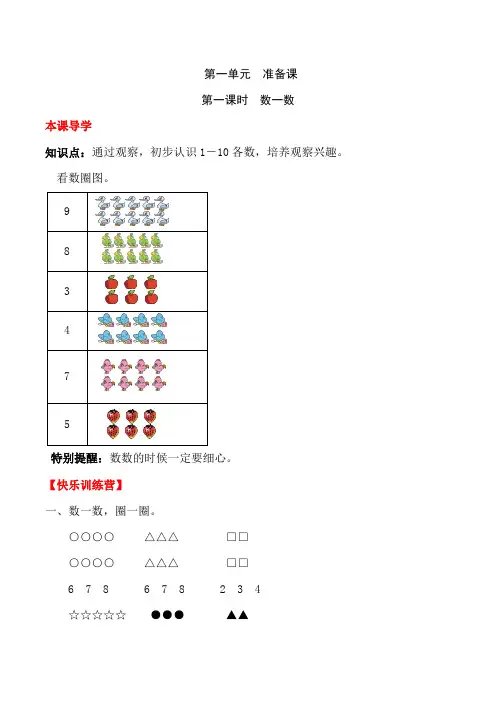 第一单元　准备课

第一课时　数一数

本课导学

知识点：通过观察，初步认识 1－10 各数，培养观察兴趣。

看数圈图。

| 9 | |
|---|---|
| 8 | |
| 3 | |
| 4 | |
| 7 | |
| 5 | |

特别提醒：数数的时候一定要细心。

【快乐训练营】

一、数一数，圈一圈。

○○○○　　△△△　　□□

○○○○　　△△△　　□□

6　7　8　　6　7　8　　2　3　4

☆☆☆☆☆　●●●　▲▲